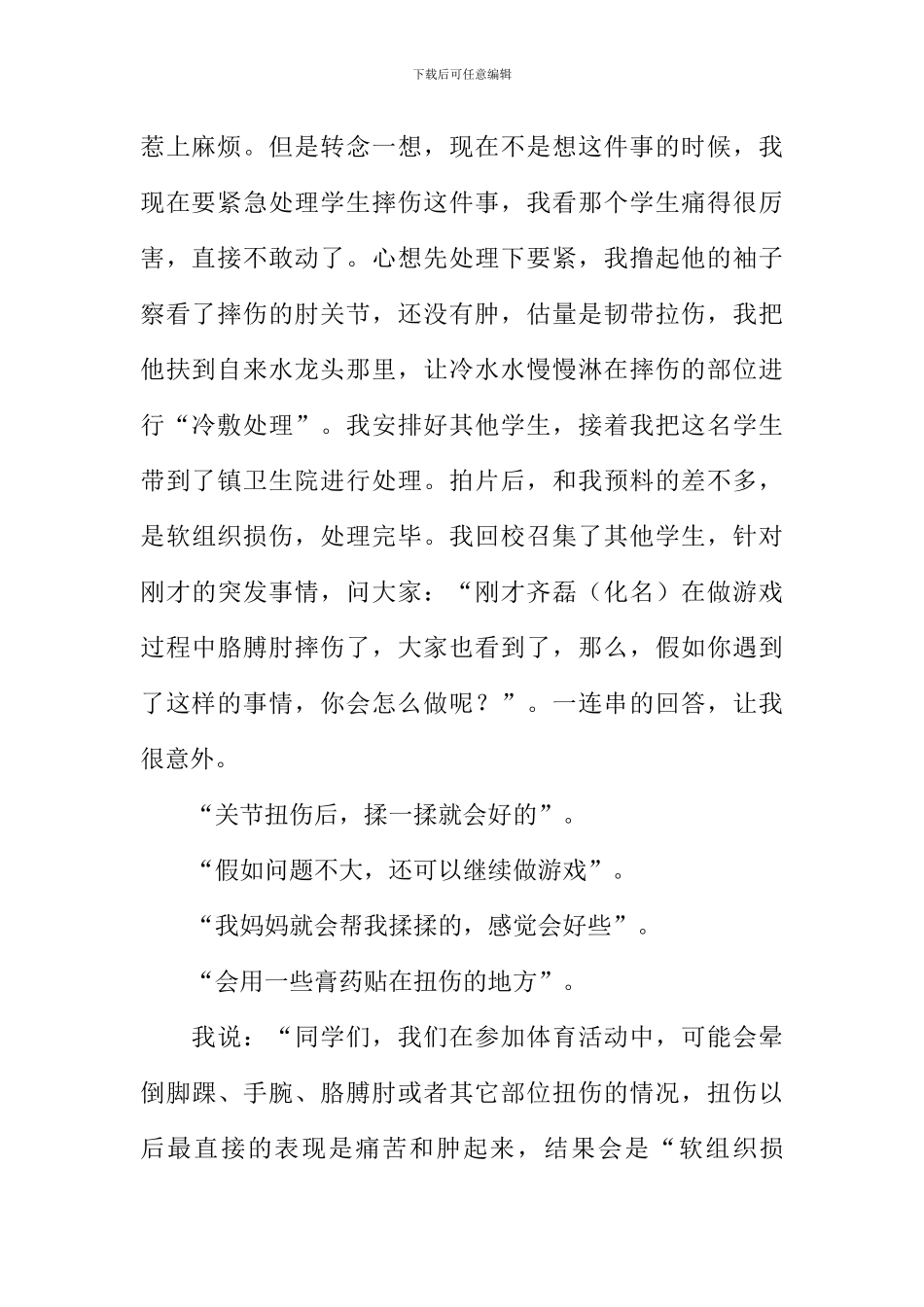 下载后可任意编辑

惹上麻烦。但是转念一想，现在不是想这件事的时候，我现在要紧急处理学生摔伤这件事，我看那个学生痛得很厉害，直接不敢动了。心想先处理下要紧，我撸起他的袖子察看了摔伤的肘关节，还没有肿，估量是韧带拉伤，我把他扶到自来水龙头那里，让冷水水慢慢淋在摔伤的部位进行“冷敷处理”。我安排好其他学生，接着我把这名学生带到了镇卫生院进行处理。拍片后，和我预料的差不多，是软组织损伤，处理完毕。我回校召集了其他学生，针对刚才的突发事情，问大家：“刚才齐磊（化名）在做游戏过程中胳膊肘摔伤了，大家也看到了，那么，假如你遇到了这样的事情，你会怎么做呢？”。一连串的回答，让我很意外。

“关节扭伤后，揉一揉就会好的”。

“假如问题不大，还可以继续做游戏”。

“我妈妈就会帮我揉揉的，感觉会好些”。

“会用一些膏药贴在扭伤的地方”。

我说：“同学们，我们在参加体育活动中，可能会晕倒脚踝、手腕、胳膊肘或者其它部位扭伤的情况，扭伤以后最直接的表现是痛苦和肿起来，结果会是“软组织损